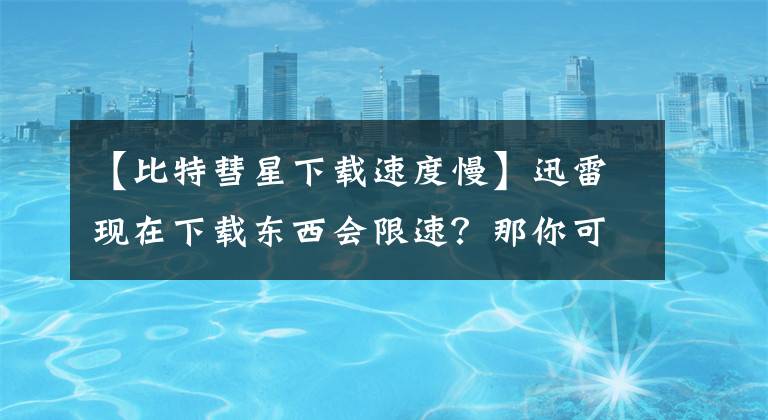 【比特彗星下载速度慢】迅雷现在下载东西会限速？那你可